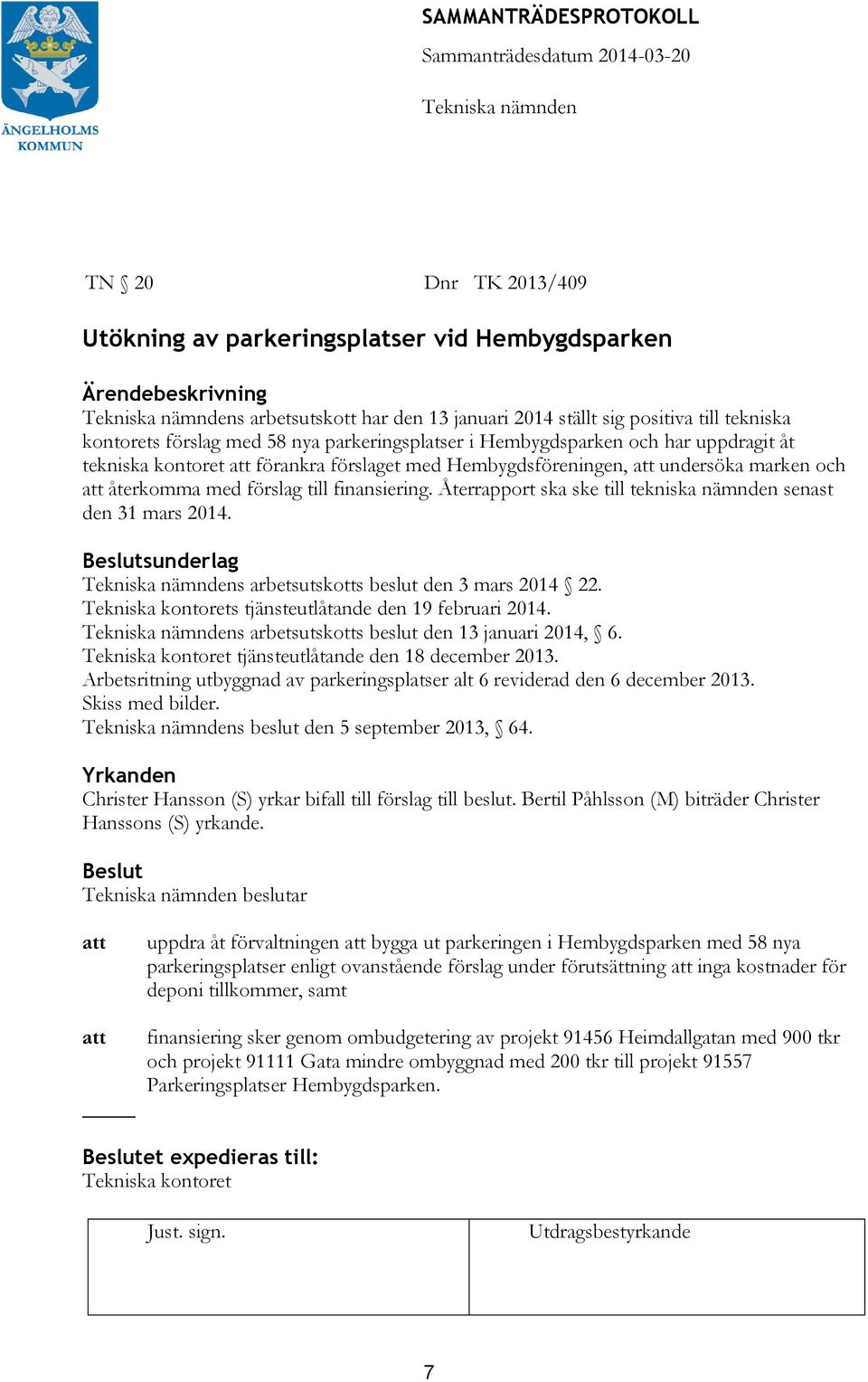 ÄNGELHOLMS KOMMUN

SAMMANTRÄDESPROTOKOLL
Sammanträdesdatum 2014-03-20

Tekniska nämnden

TN § 20    Dnr TK 2013/409

Utökning av parkeringsplatser vid Hembygdsparken

Ärendebeskrivning
Tekniska nämndens arbetsutskott har den 13 januari 2014 ställt sig positiva till tekniska kontorets förslag med 58 nya parkeringsplatser i Hembygdsparken och har uppdragit åt tekniska kontoret att förankra förslaget med Hembygdsföreningen, att undersöka marken och att återkomma med förslag till finansiering. Återrapport ska ske till tekniska nämnden senast den 31 mars 2014.

Beslutsunderlag
Tekniska nämndens arbetsutskotts beslut den 3 mars 2014 § 22.
Tekniska kontorets tjänsteutlåtande den 19 februari 2014.
Tekniska nämndens arbetsutskotts beslut den 13 januari 2014, § 6.
Tekniska kontoret tjänsteutlåtande den 18 december 2013.
Arbetsritning utbyggnad av parkeringsplatser alt 6 reviderad den 6 december 2013.
Skiss med bilder.
Tekniska nämndens beslut den 5 september 2013, § 64.

Yrkanden
Christer Hansson (S) yrkar bifall till förslag till beslut. Bertil Påhlsson (M) biträder Christer Hanssons (S) yrkande.

Beslut
Tekniska nämnden beslutar

att uppdra åt förvaltningen att bygga ut parkeringen i Hembygdsparken med 58 nya parkeringsplatser enligt ovanstående förslag under förutsättning att inga kostnader för deponi tillkommer, samt

att finansiering sker genom ombudgetering av projekt 91456 Heimdallgatan med 900 tkr och projekt 91111 Gata mindre ombyggnad med 200 tkr till projekt 91557 Parkeringsplatser Hembygdsparken.

Beslutet expedieras till:
Tekniska kontoret

| Just. sign. | Utdragsbestyrkande |
|---|---|

7